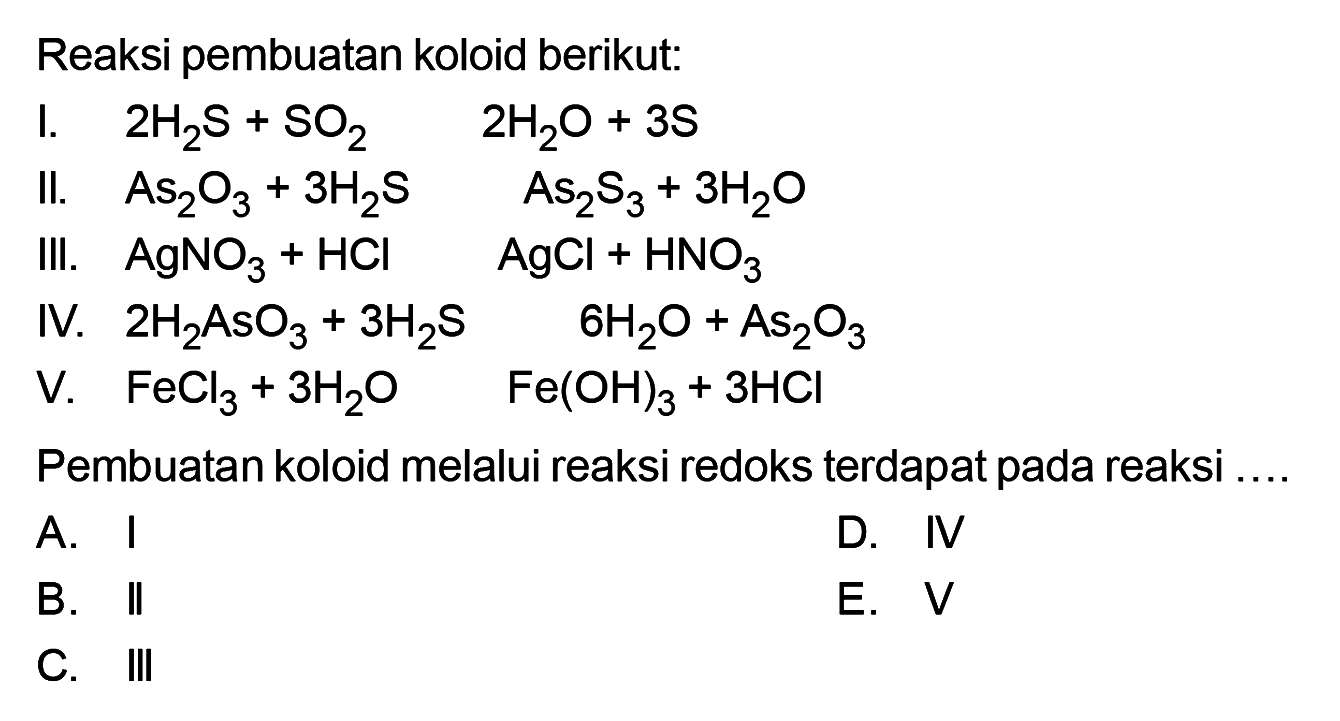 Reaksi pembuatan koloid berikut:

I. $2H_2S + SO_2$ $2H_2O + 3S$

II. $As_2O_3 + 3H_2S$ $As_2S_3 + 3H_2O$

III. $AgNO_3 + HCl$ $AgCl + HNO_3$

IV. $2H_2AsO_3 + 3H_2S$ $6H_2O + As_2O_3$

V. $FeCl_3 + 3H_2O$ $Fe(OH)_3 + 3HCl$

Pembuatan koloid melalui reaksi redoks terdapat pada reaksi ....

A. I

B. II

C. III

D. IV

E. V